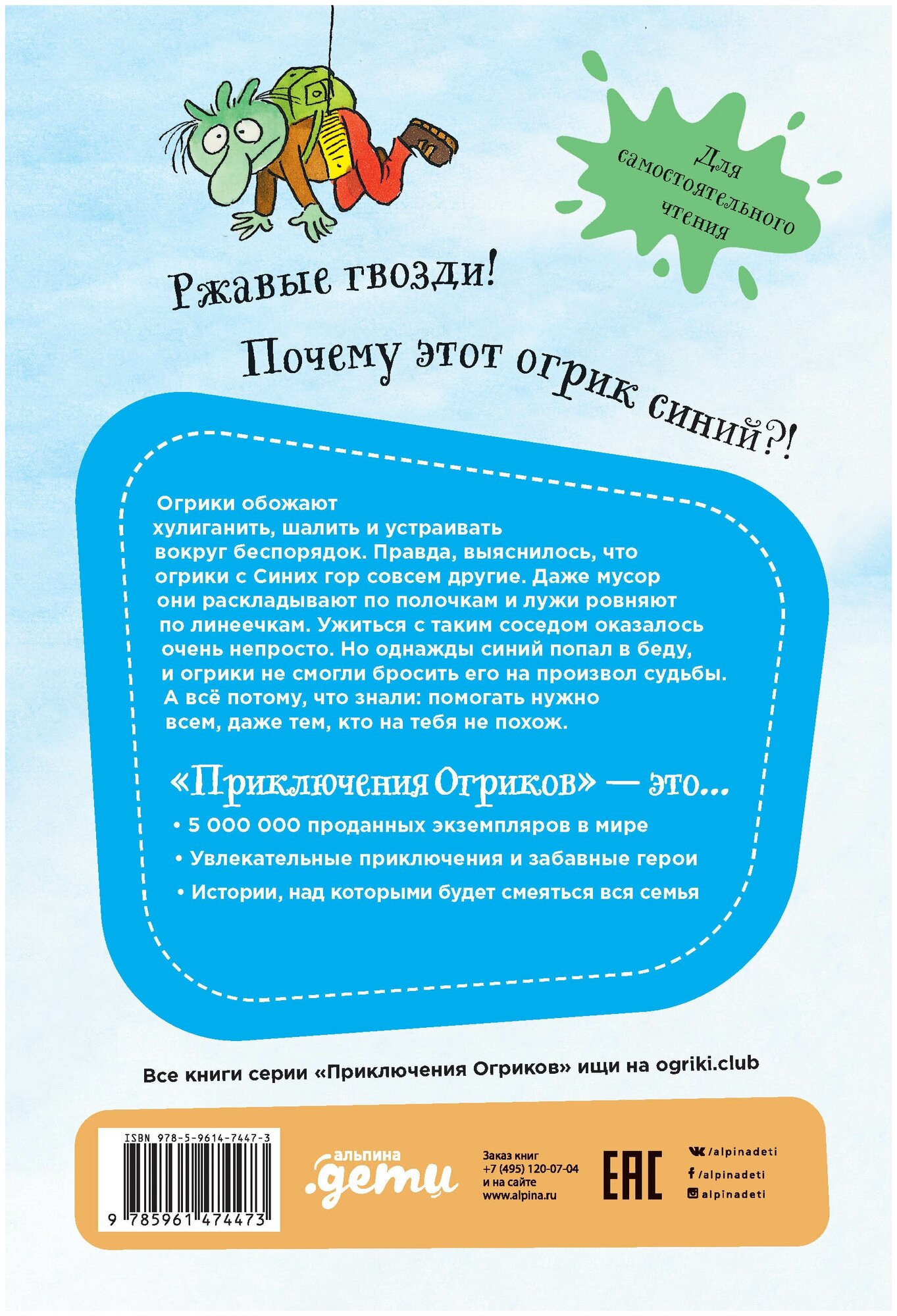 Для самостоятельного чтения

Ржавые гвозди!

Почему этот огрик синий?!

Огрики обожают хулиганить, шалить и устраивать вокруг беспорядок. Правда, выяснилось, что огрики с Синих гор совсем другие. Даже мусор они раскладывают по полочкам и лужи ровняют по линеечкам. Ужиться с таким соседом оказалось очень непросто. Но однажды синий попал в беду, и огрики не смогли бросить его на произвол судьбы. А всё потому, что знали: помогать нужно всем, даже тем, кто на тебя не похож.

«Приключения Огриков» — это...

• 5 000 000 проданных экземпляров в мире

• Увлекательные приключения и забавные герои

• Истории, над которыми будет смеяться вся семья

Все книги серии «Приключения Огриков» ищи на ogriki.club

ISBN 978-5-9614-7447-3

9 785961 474473

альпина .дети

Заказ книг
+7 (495) 120-07-04
и на сайте
www.alpina.ru

EAC

/alpinadeti
/alpinadeti
alpinadeti